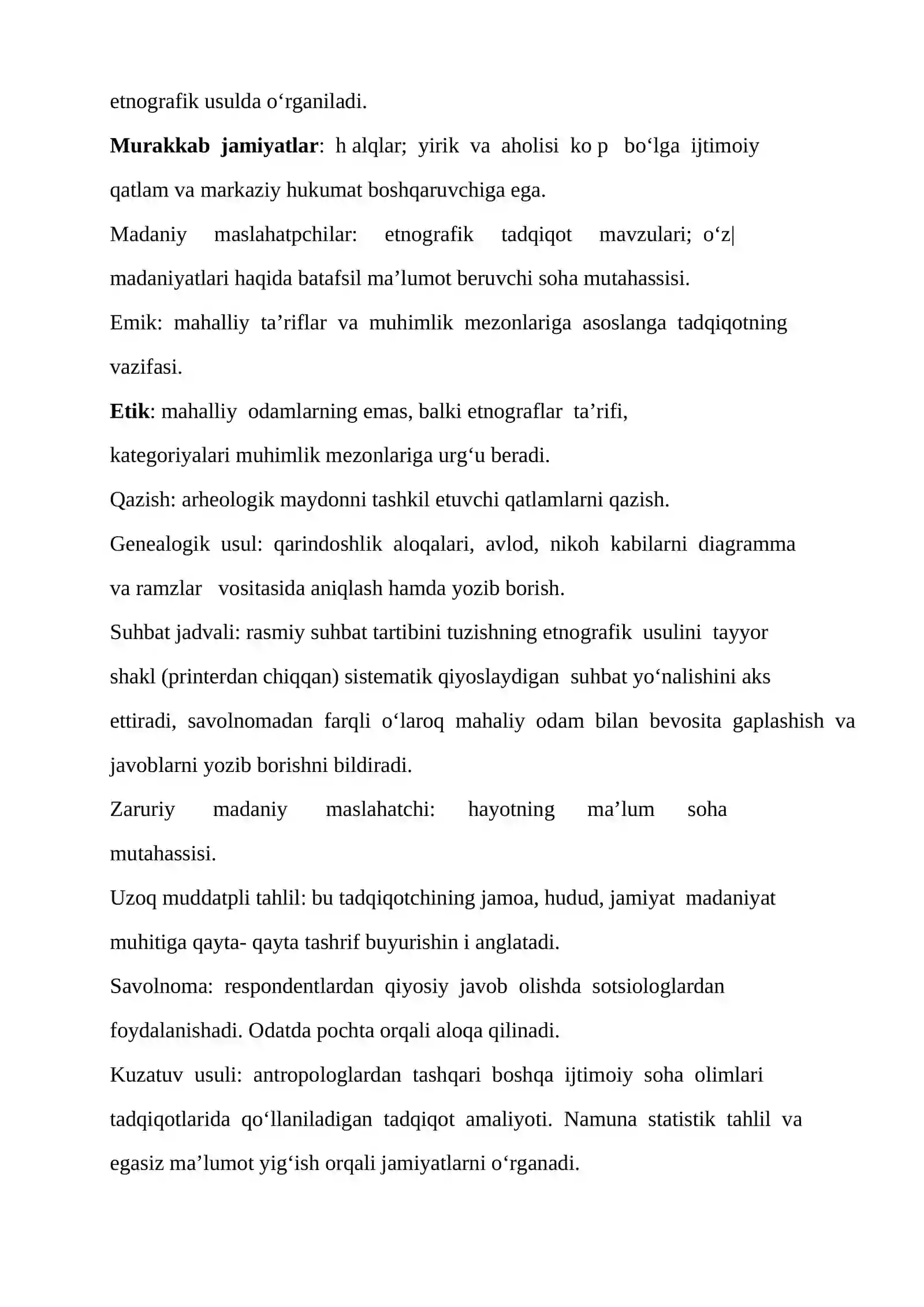 etnografik usulda o'rganiladi.

Murakkab jamiyatlar: h alqlar; yirik va aholisi ko p bo'lga ijtimoiy qatlam va markaziy hukumat boshqaruvchiga ega.

Madaniy maslahatpchilar: etnografik tadqiqot mavzulari; o'z| madaniyatlari haqida batafsil ma'lumot beruvchi soha mutahassisi.

Emik: mahalliy ta'riflar va muhimlik mezonlariga asoslanga tadqiqotning vazifasi.

Etik: mahalliy odamlarning emas, balki etnograflar ta'rifi, kategoriyalari muhimlik mezonlariga urg'u beradi.

Qazish: arheologik maydonni tashkil etuvchi qatlamlarni qazish.

Genealogik usul: qarindoshlik aloqalari, avlod, nikoh kabilarni diagramma va ramzlar vositasida aniqlash hamda yozib borish.

Suhbat jadvali: rasmiy suhbat tartibini tuzishning etnografik usulini tayyor shakl (printerdan chiqqan) sistematik qiyoslaydigan suhbat yo'nalishini aks ettiradi, savolnomadan farqli o'laroq mahaliy odam bilan bevosita gaplashish va javoblarni yozib borishni bildiradi.

Zaruriy madaniy maslahatchi: hayotning ma'lum soha mutahassisi.

Uzoq muddatpli tahlil: bu tadqiqotchining jamoa, hudud, jamiyat madaniyat muhitiga qayta- qayta tashrif buyurishin i anglatadi.

Savolnoma: respondentlardan qiyosiy javob olishda sotsiologlardan foydalanishadi. Odatda pochta orqali aloqa qilinadi.

Kuzatuv usuli: antropologlardan tashqari boshqa ijtimoiy soha olimlari tadqiqotlarida qo'llaniladigan tadqiqot amaliyoti. Namuna statistik tahlil va egasiz ma'lumot yig'ish orqali jamiyatlarni o'rganadi.